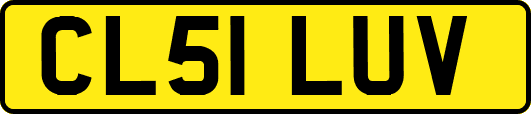 CL51 LUV